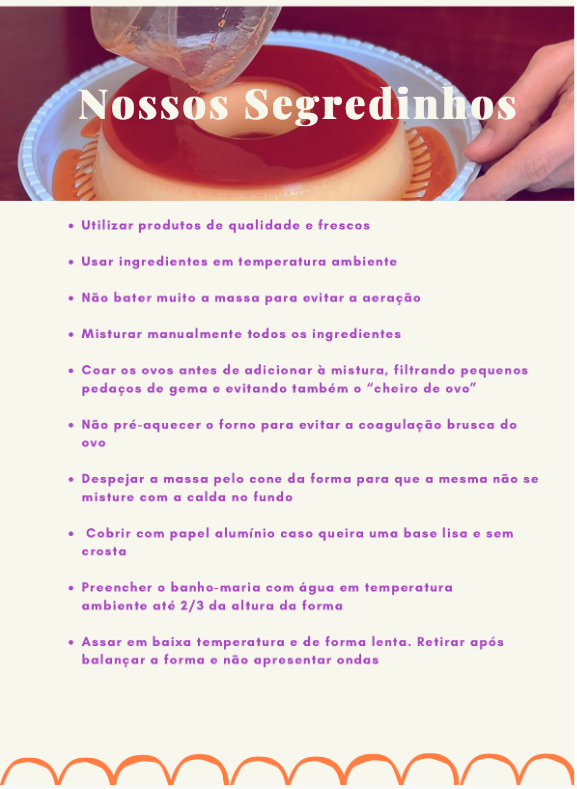 Nossos Segredinhos

• Utilizar produtos de qualidade e frescos

• Usar ingredientes em temperatura ambiente

• Não bater muito a massa para evitar a aeração

• Misturar manualmente todos os ingredientes

• Coar os ovos antes de adicionar à mistura, filtrando pequenos pedaços de gema e evitando também o "cheiro de ovo"

• Não pré-aquecer o forno para evitar a coagulação brusca do ovo

• Despejar a massa pelo cone da forma para que a mesma não se misture com a calda no fundo

• Cobrir com papel alumínio caso queira uma base lisa e sem crosta

• Preencher o banho-maria com água em temperatura ambiente até 2/3 da altura da forma

• Assar em baixa temperatura e de forma lenta. Retirar após balançar a forma e não apresentar ondas